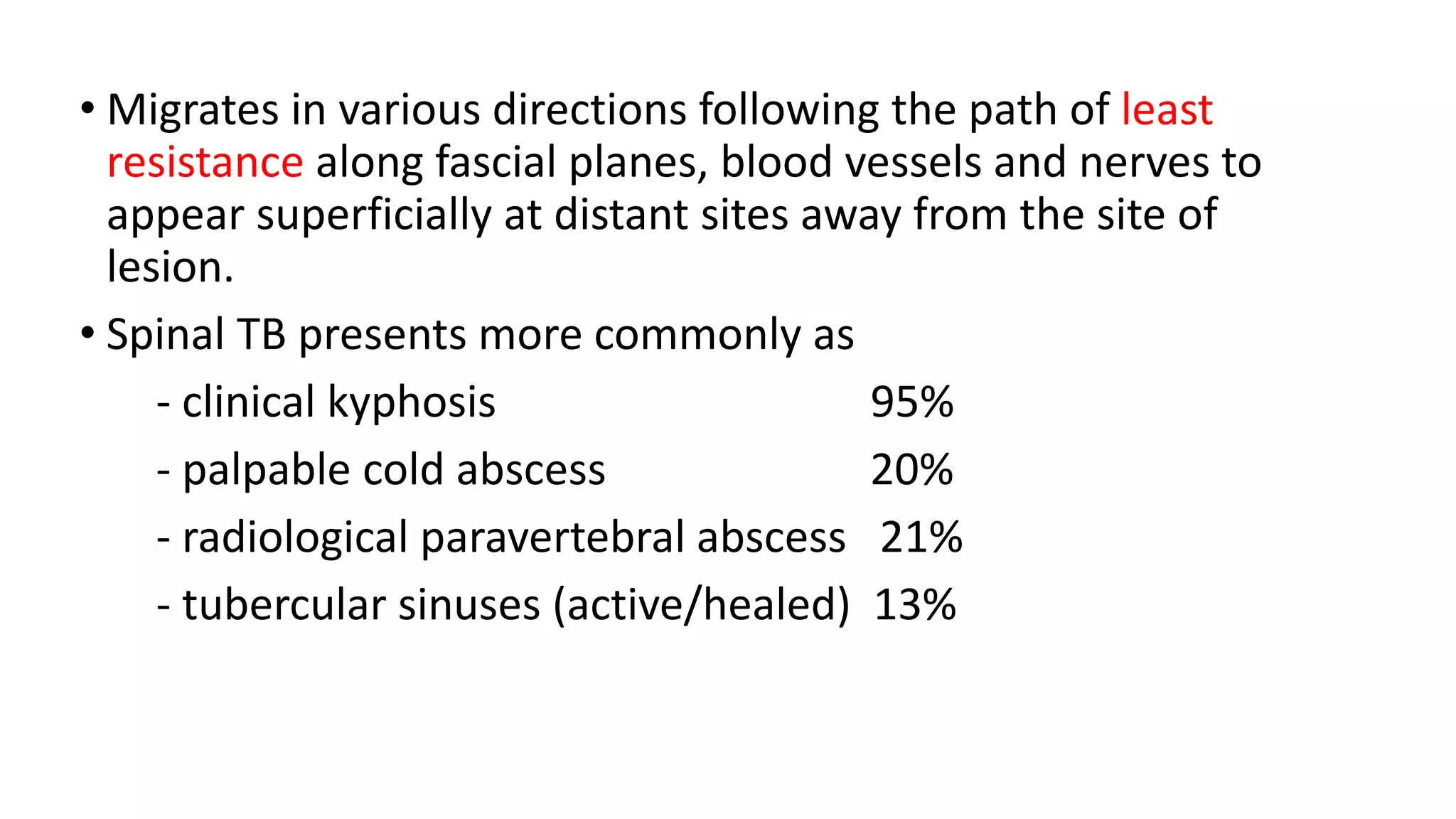 • Migrates in various directions following the path of least resistance along fascial planes, blood vessels and nerves to appear superficially at distant sites away from the site of lesion.

• Spinal TB presents more commonly as

- clinical kyphosis 95%

- palpable cold abscess 20%

- radiological paravertebral abscess 21%

- tubercular sinuses (active/healed) 13%